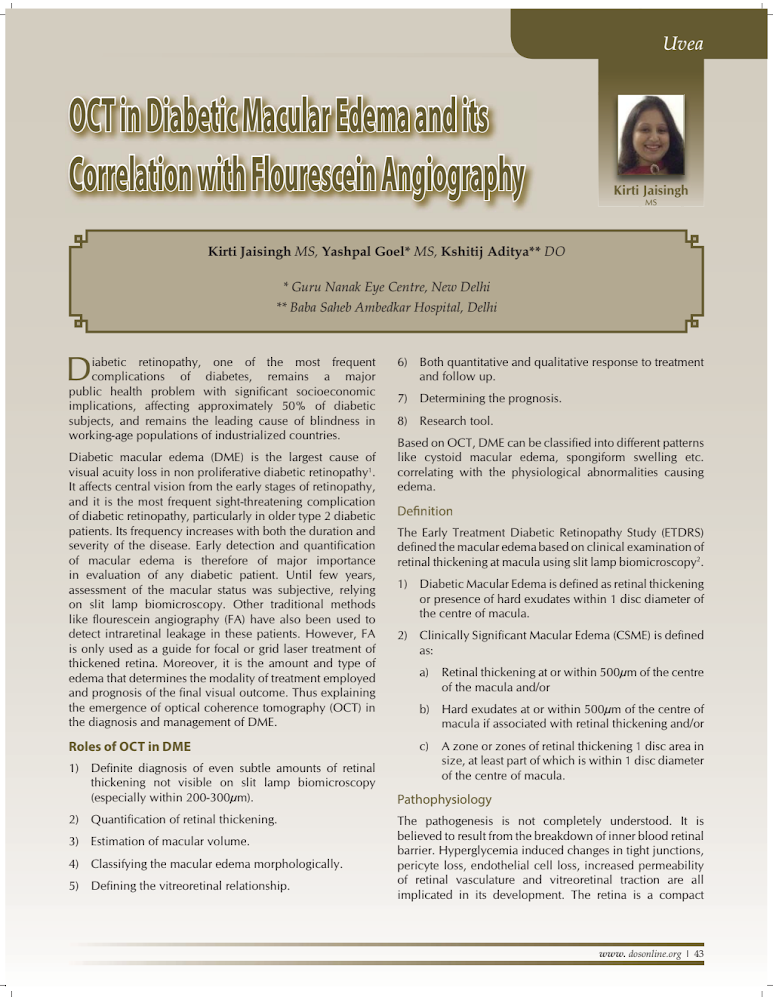 Uvea

OCT in Diabetic Macular Edema and its Correlation with Flourescein Angiography

Kirti Jaisingh
MS

Kirti Jaisingh MS, Yashpal Goel* MS, Kshitij Aditya** DO

* Guru Nanak Eye Centre, New Delhi
** Baba Saheb Ambedkar Hospital, Delhi

Diabetic retinopathy, one of the most frequent complications of diabetes, remains a major public health problem with significant socioeconomic implications, affecting approximately 50% of diabetic subjects, and remains the leading cause of blindness in working-age populations of industrialized countries.

Diabetic macular edema (DME) is the largest cause of visual acuity loss in non proliferative diabetic retinopathy$^1$. It affects central vision from the early stages of retinopathy, and it is the most frequent sight-threatening complication of diabetic retinopathy, particularly in older type 2 diabetic patients. Its frequency increases with both the duration and severity of the disease. Early detection and quantification of macular edema is therefore of major importance in evaluation of any diabetic patient. Until few years, assessment of the macular status was subjective, relying on slit lamp biomicroscopy. Other traditional methods like flourescein angiography (FA) have also been used to detect intraretinal leakage in these patients. However, FA is only used as a guide for focal or grid laser treatment of thickened retina. Moreover, it is the amount and type of edema that determines the modality of treatment employed and prognosis of the final visual outcome. Thus explaining the emergence of optical coherence tomography (OCT) in the diagnosis and management of DME.

Roles of OCT in DME

1) Definite diagnosis of even subtle amounts of retinal thickening not visible on slit lamp biomicroscopy (especially within 200-300$\mu$m).

2) Quantification of retinal thickening.

3) Estimation of macular volume.

4) Classifying the macular edema morphologically.

5) Defining the vitreoretinal relationship.

6) Both quantitative and qualitative response to treatment and follow up.

7) Determining the prognosis.

8) Research tool.

Based on OCT, DME can be classified into different patterns like cystoid macular edema, spongiform swelling etc. correlating with the physiological abnormalities causing edema.

Definition

The Early Treatment Diabetic Retinopathy Study (ETDRS) defined the macular edema based on clinical examination of retinal thickening at macula using slit lamp biomicroscopy$^2$.

1) Diabetic Macular Edema is defined as retinal thickening or presence of hard exudates within 1 disc diameter of the centre of macula.

2) Clinically Significant Macular Edema (CSME) is defined as:

a) Retinal thickening at or within 500$\mu$m of the centre of the macula and/or

b) Hard exudates at or within 500$\mu$m of the centre of macula if associated with retinal thickening and/or

c) A zone or zones of retinal thickening 1 disc area in size, at least part of which is within 1 disc diameter of the centre of macula.

Pathophysiology

The pathogenesis is not completely understood. It is believed to result from the breakdown of inner blood retinal barrier. Hyperglycemia induced changes in tight junctions, pericyte loss, endothelial cell loss, increased permeability of retinal vasculature and vitreoretinal traction are all implicated in its development. The retina is a compact

www. dosonline.org | 43